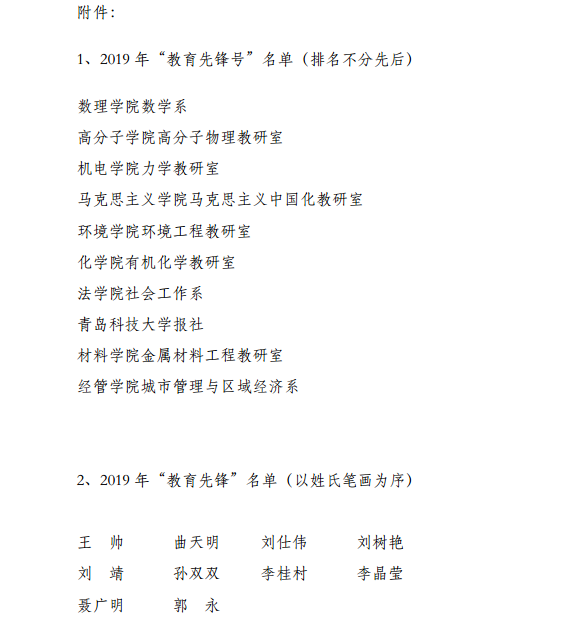 附件：

1、2019 年“教育先锋号”名单（排名不分先后）

数理学院数学系
高分子学院高分子物理教研室
机电学院力学教研室
马克思主义学院马克思主义中国化教研室
环境学院环境工程教研室
化学院有机化学教研室
法学院社会工作系
青岛科技大学报社
材料学院金属材料工程教研室
经管学院城市管理与区域经济系

2、2019 年“教育先锋”名单（以姓氏笔画为序）

王　帅　　曲天明　　刘仕伟　　刘树艳
刘　靖　　孙双双　　李桂村　　李晶莹
聂广明　　郭　永